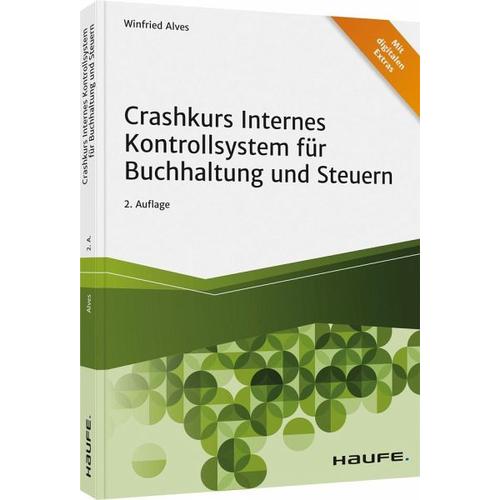 Winfried Alves

Mit digitalen Extras

Crashkurs Internes Kontrollsystem für Buchhaltung und Steuern

2. Auflage

HAUFE.

Crashkurs Internes Kontrollsystem für Buchhaltung und Steuern

2. A.

Alves

HAUFE.